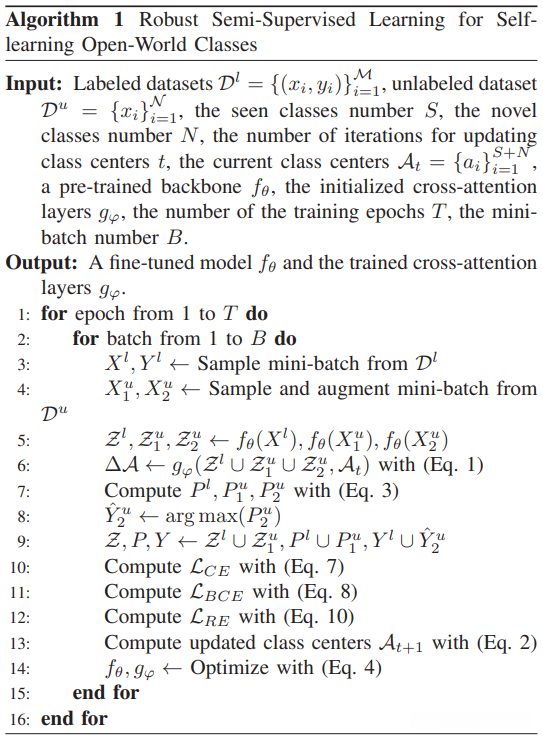 **Algorithm 1** Robust Semi-Supervised Learning for Self-learning Open-World Classes

**Input:** Labeled datasets $\mathcal{D}^l = \{(x_i, y_i)\}_{i=1}^{\mathcal{M}}$, unlabeled dataset $\mathcal{D}^u = \{x_i\}_{i=1}^{\mathcal{N}}$, the seen classes number $S$, the novel classes number $N$, the number of iterations for updating class centers $t$, the current class centers $\mathcal{A}_t = \{a_i\}_{i=1}^{S+N}$, a pre-trained backbone $f_\theta$, the initialized cross-attention layers $g_\varphi$, the number of the training epochs $T$, the mini-batch number $B$.

**Output:** A fine-tuned model $f_\theta$ and the trained cross-attention layers $g_\varphi$.

1: **for** epoch from 1 to $T$ **do**
2: **for** batch from 1 to $B$ **do**
3: $X^l, Y^l \leftarrow$ Sample mini-batch from $\mathcal{D}^l$
4: $X_1^u, X_2^u \leftarrow$ Sample and augment mini-batch from $\mathcal{D}^u$
5: $\mathcal{Z}^l, \mathcal{Z}_1^u, \mathcal{Z}_2^u \leftarrow f_\theta(X^l), f_\theta(X_1^u), f_\theta(X_2^u)$
6: $\Delta\mathcal{A} \leftarrow g_\varphi(\mathcal{Z}^l \cup \mathcal{Z}_1^u \cup \mathcal{Z}_2^u, \mathcal{A}_t)$ with (Eq. 1)
7: Compute $P^l, P_1^u, P_2^u$ with (Eq. 3)
8: $\hat{Y}_2^u \leftarrow \arg\max(P_2^u)$
9: $\mathcal{Z}, P, Y \leftarrow \mathcal{Z}^l \cup \mathcal{Z}_1^u, P^l \cup P_1^u, Y^l \cup \hat{Y}_2^u$
10: Compute $\mathcal{L}_{CE}$ with (Eq. 7)
11: Compute $\mathcal{L}_{BCE}$ with (Eq. 8)
12: Compute $\mathcal{L}_{RE}$ with (Eq. 10)
13: Compute updated class centers $\mathcal{A}_{t+1}$ with (Eq. 2)
14: $f_\theta, g_\varphi \leftarrow$ Optimize with (Eq. 4)
15: **end for**
16: **end for**